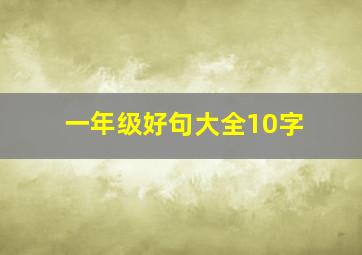 一年级好句大全10字